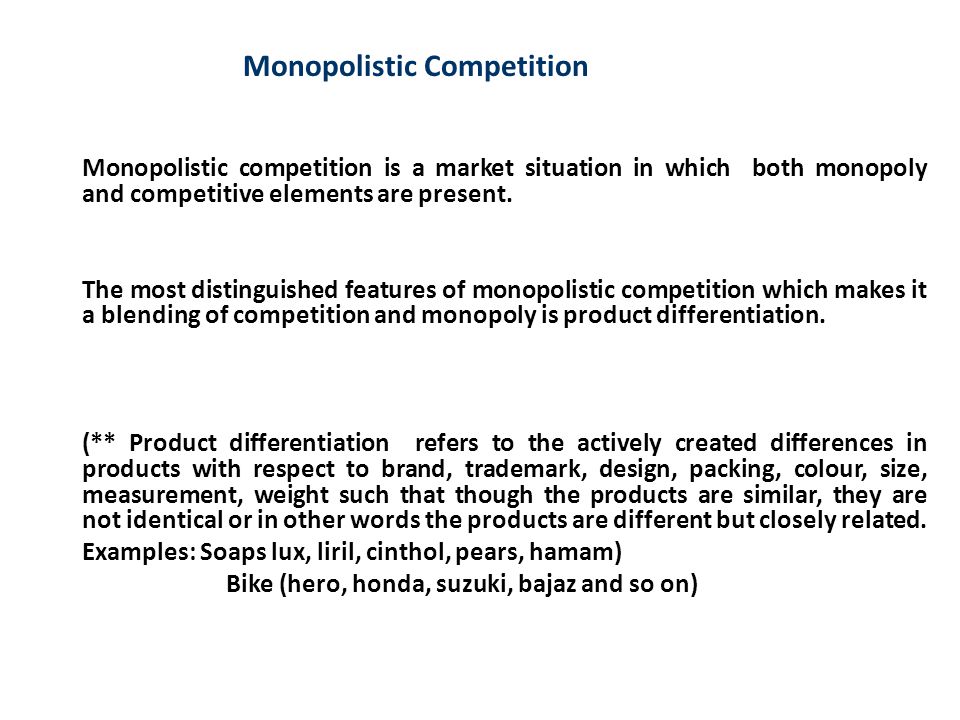 Monopolistic Competition

Monopolistic competition is a market situation in which both monopoly and competitive elements are present.

The most distinguished features of monopolistic competition which makes it a blending of competition and monopoly is product differentiation.

(** Product differentiation refers to the actively created differences in products with respect to brand, trademark, design, packing, colour, size, measurement, weight such that though the products are similar, they are not identical or in other words the products are different but closely related.
Examples: Soaps lux, liril, cinthol, pears, hamam)
Bike (hero, honda, suzuki, bajaz and so on)